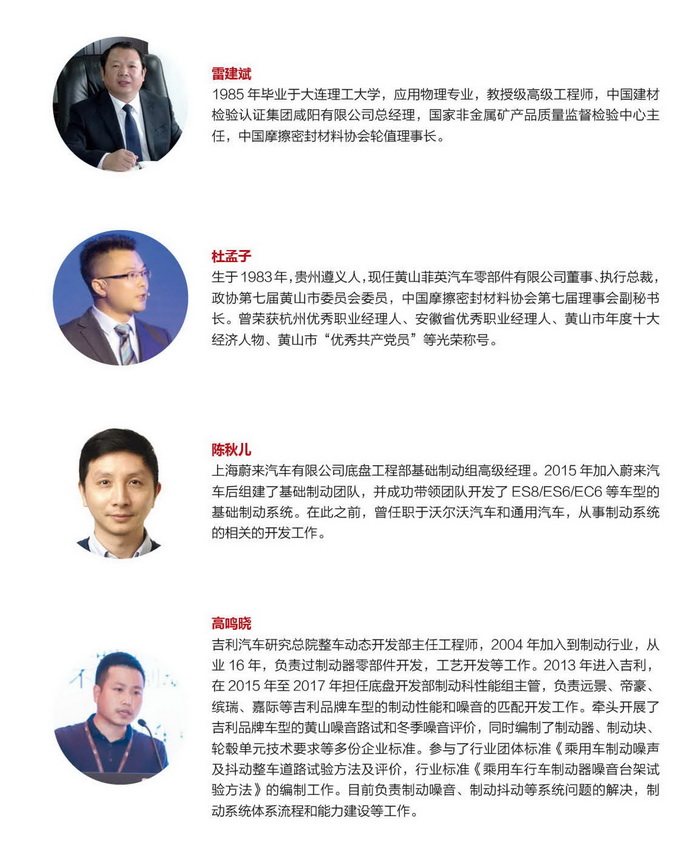 雷建斌
1985 年毕业于大连理工大学，应用物理专业，教授级高级工程师，中国建材检验认证集团咸阳有限公司总经理，国家非金属矿产品质量监督检验中心主任，中国摩擦密封材料协会轮值理事长。

杜孟子
生于 1983 年，贵州遵义人，现任黄山菲英汽车零部件有限公司董事、执行总裁，政协第七届黄山市委员会委员，中国摩擦密封材料协会第七届理事会副秘书长。曾荣获杭州优秀职业经理人、安徽省优秀职业经理人、黄山市年度十大经济人物、黄山市“优秀共产党员”等光荣称号。

陈秋儿
上海蔚来汽车有限公司底盘工程部基础制动组高级经理。2015 年加入蔚来汽车后组建了基础制动团队，并成功带领团队开发了 ES8/ES6/EC6 等车型的基础制动系统。在此之前，曾任职于沃尔沃汽车和通用汽车，从事制动系统的相关的开发工作。

高鸣晓
吉利汽车研究总院整车动态开发部主任工程师，2004 年加入到制动行业，从业 16 年，负责过制动器零部件开发，工艺开发等工作。2013 年进入吉利，在 2015 年至 2017 年担任底盘开发部制动科性能组主管，负责远景、帝豪、缤瑞、嘉际等吉利品牌车型的制动性能和噪音的匹配开发工作。牵头开展了吉利品牌车型的黄山噪音路试和冬季噪音评价，同时编制了制动器、制动块、轮毂单元技术要求等多份企业标准。参与了行业团体标准《乘用车制动噪声及抖动整车道路试验方法及评价，行业标准《乘用车行车制动器噪音台架试验方法》的编制工作。目前负责制动噪音、制动抖动等系统问题的解决，制动系统体系流程和能力建设等工作。